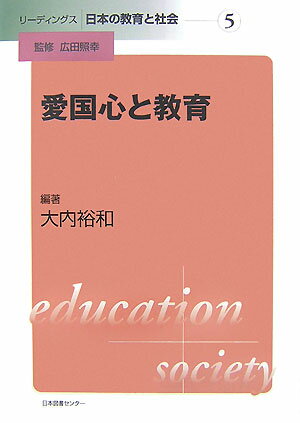 リーディングス　日本の教育と社会　5

監修　広田照幸

愛国心と教育

編著
大内裕和

education

society

日本図書センター